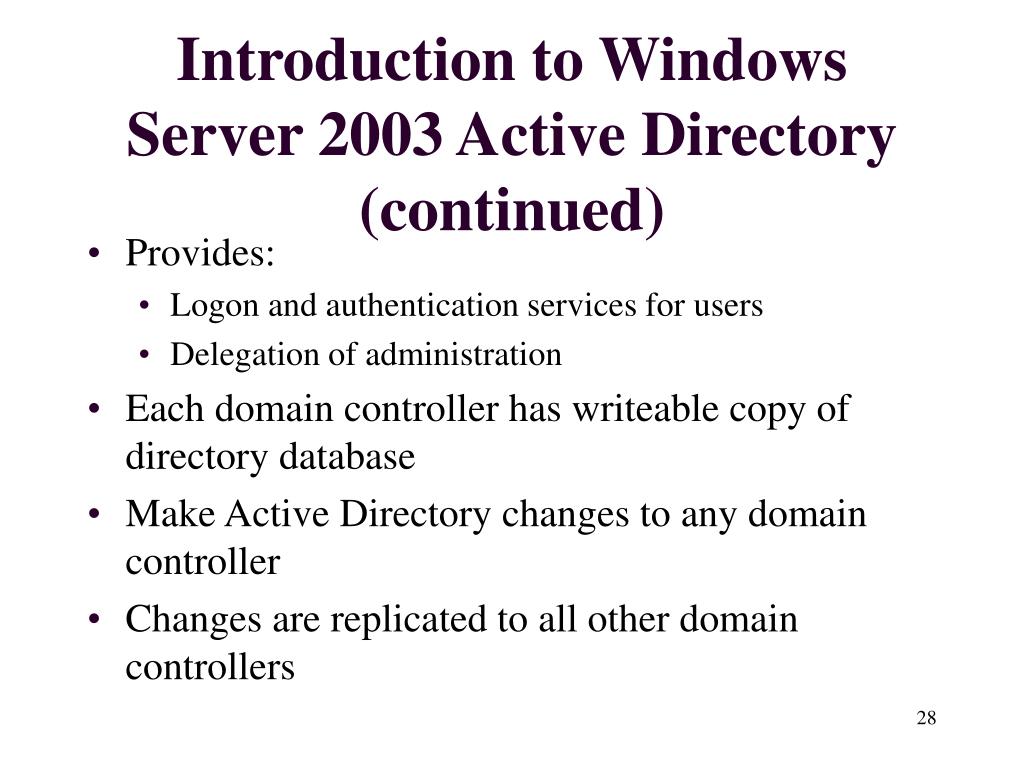 Introduction to Windows Server 2003 Active Directory (continued)

• Provides:
  • Logon and authentication services for users
  • Delegation of administration
• Each domain controller has writeable copy of directory database
• Make Active Directory changes to any domain controller
• Changes are replicated to all other domain controllers

28